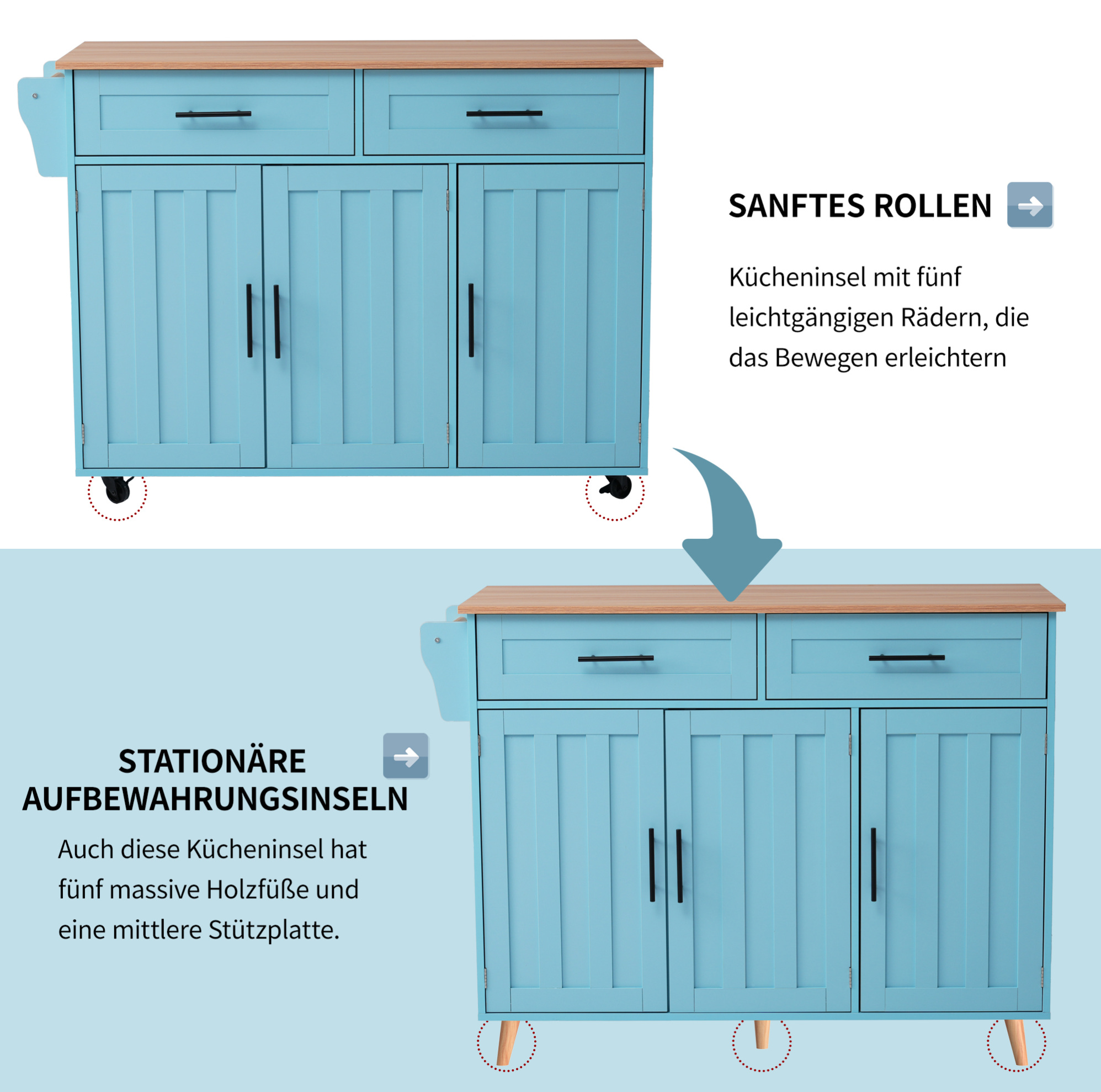 SANFTES ROLLEN

Kücheninsel mit fünf leichtgängigen Rädern, die das Bewegen erleichtern

STATIONÄRE AUFBEWAHRUNGSINSELN

Auch diese Kücheninsel hat fünf massive Holzfüße und eine mittlere Stützplatte.